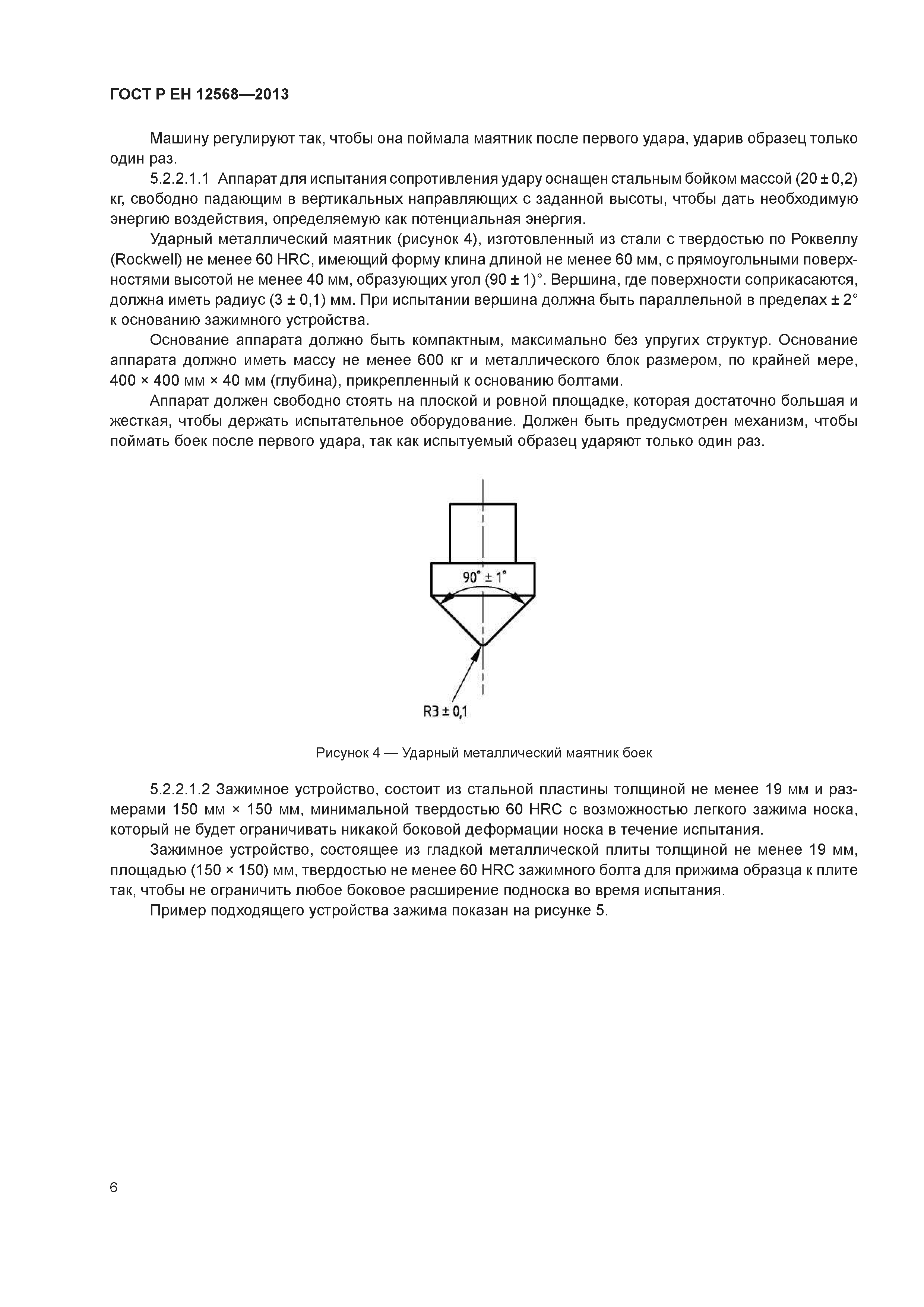 ГОСТ Р ЕН 12568—2013

Машину регулируют так, чтобы она поймала маятник после первого удара, ударив образец только один раз.

5.2.2.1.1 Аппарат для испытания сопротивления удару оснащен стальным бойком массой (20 ± 0,2) кг, свободно падающим в вертикальных направляющих с заданной высоты, чтобы дать необходимую энергию воздействия, определяемую как потенциальная энергия.

Ударный металлический маятник (рисунок 4), изготовленный из стали с твердостью по Роквеллу (Rockwell) не менее 60 HRC, имеющий форму клина длиной не менее 60 мм, с прямоугольными поверхностями высотой не менее 40 мм, образующих угол (90 ± 1)°. Вершина, где поверхности соприкасаются, должна иметь радиус (3 ± 0,1) мм. При испытании вершина должна быть параллельной в пределах ± 2° к основанию зажимного устройства.

Основание аппарата должно быть компактным, максимально без упругих структур. Основание аппарата должно иметь массу не менее 600 кг и металлического блок размером, по крайней мере, 400 × 400 мм × 40 мм (глубина), прикрепленный к основанию болтами.

Аппарат должен свободно стоять на плоской и ровной площадке, которая достаточно большая и жесткая, чтобы держать испытательное оборудование. Должен быть предусмотрен механизм, чтобы поймать боек после первого удара, так как испытуемый образец ударяют только один раз.

90° ± 1°

R3 ± 0,1

Рисунок 4 — Ударный металлический маятник боек

5.2.2.1.2 Зажимное устройство, состоит из стальной пластины толщиной не менее 19 мм и размерами 150 мм × 150 мм, минимальной твердостью 60 HRC с возможностью легкого зажима носка, который не будет ограничивать никакой боковой деформации носка в течение испытания.

Зажимное устройство, состоящее из гладкой металлической плиты толщиной не менее 19 мм, площадью (150 × 150) мм, твердостью не менее 60 HRC зажимного болта для прижима образца к плите так, чтобы не ограничить любое боковое расширение подноска во время испытания.

Пример подходящего устройства зажима показан на рисунке 5.

6